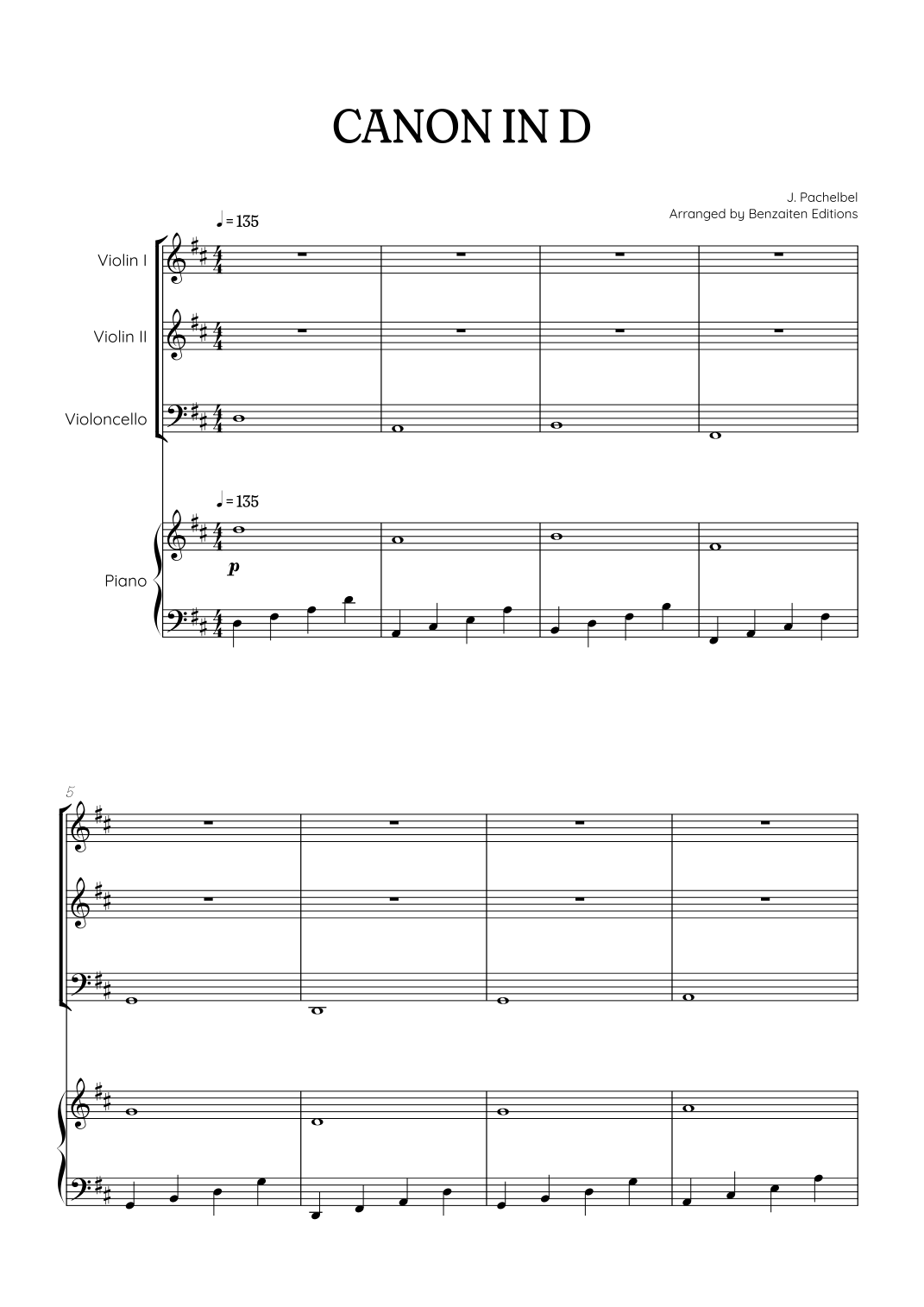 CANON IN D

J. Pachelbel
Arranged by Benzaiten Editions

♩= 135

Violin I

Violin II

Violoncello

♩= 135

Piano

p

5